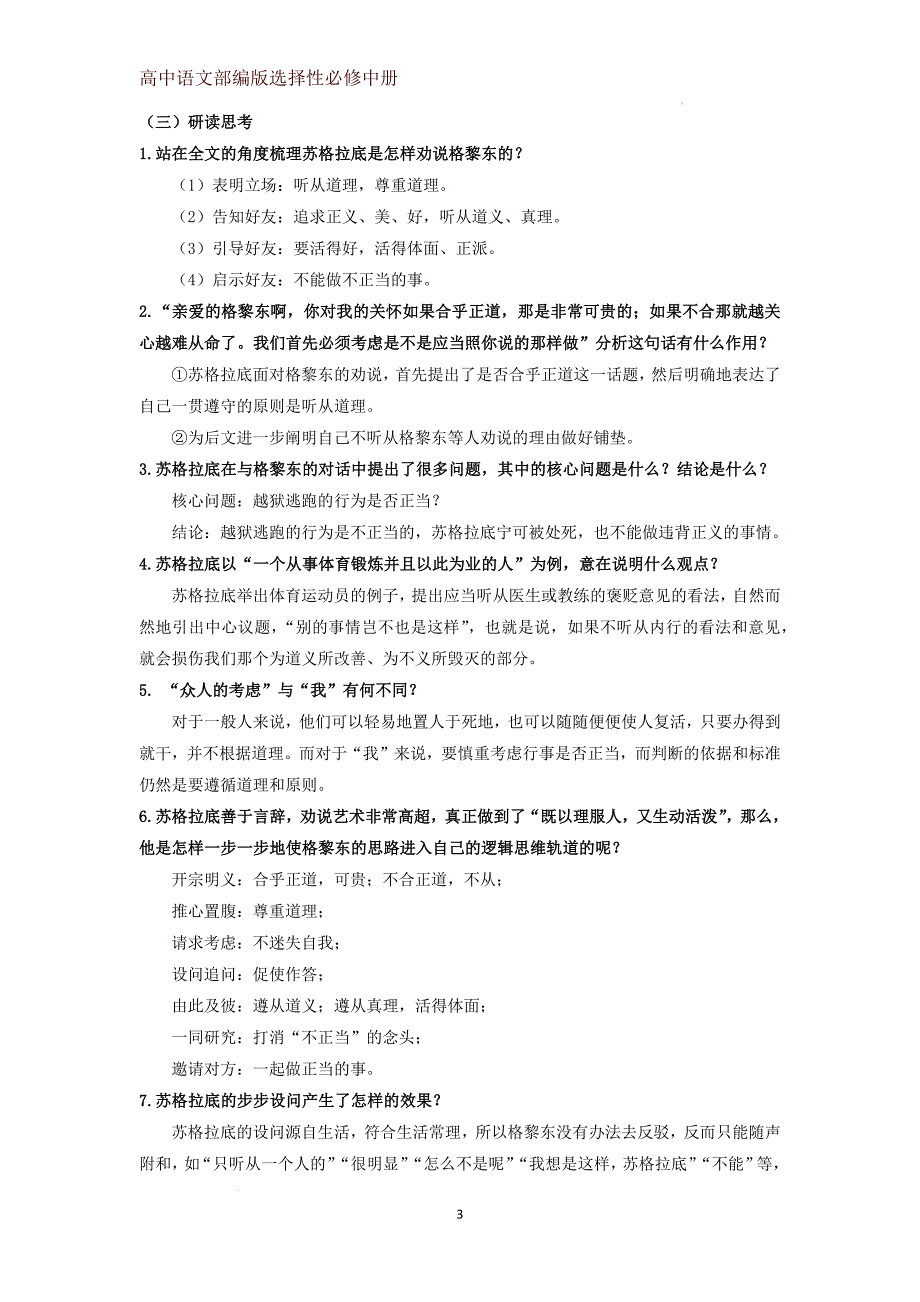 高中语文部编版选择性必修中册

（三）研读思考

1.站在全文的角度梳理苏格拉底是怎样劝说格黎东的？

（1）表明立场：听从道理，尊重道理。

（2）告知好友：追求正义、美、好，听从道义、真理。

（3）引导好友：要活得好，活得体面、正派。

（4）启示好友：不能做不正当的事。

2.“亲爱的格黎东啊，你对我的关怀如果合乎正道，那是非常可贵的；如果不合那就越关心越难从命了。我们首先必须考虑是不是应当照你说的那样做”分析这句话有什么作用？

①苏格拉底面对格黎东的劝说，首先提出了是否合乎正道这一话题，然后明确地表达了自己一贯遵守的原则是听从道理。

②为后文进一步阐明自己不听从格黎东等人劝说的理由做好铺垫。

3.苏格拉底在与格黎东的对话中提出了很多问题，其中的核心问题是什么？结论是什么？

核心问题：越狱逃跑的行为是否正当？

结论：越狱逃跑的行为是不正当的，苏格拉底宁可被处死，也不能做违背正义的事情。

4.苏格拉底以“一个从事体育锻炼并且以此为业的人”为例，意在说明什么观点？

苏格拉底举出体育运动员的例子，提出应当听从医生或教练的褒贬意见的看法，自然而然地引出中心议题，“别的事情岂不也是这样”，也就是说，如果不听从内行的看法和意见，就会损伤我们那个为道义所改善、为不义所毁灭的部分。

5. “众人的考虑”与“我”有何不同？

对于一般人来说，他们可以轻易地置人于死地，也可以随随便便使人复活，只要办得到就干，并不根据道理。而对于“我”来说，要慎重考虑行事是否正当，而判断的依据和标准仍然是要遵循道理和原则。

6.苏格拉底善于言辞，劝说艺术非常高超，真正做到了“既以理服人，又生动活泼”，那么，他是怎样一步一步地使格黎东的思路进入自己的逻辑思维轨道的呢？

开宗明义：合乎正道，可贵；不合正道，不从；

推心置腹：尊重道理；

请求考虑：不迷失自我；

设问追问：促使作答；

由此及彼：遵从道义；遵从真理，活得体面；

一同研究：打消“不正当”的念头；

邀请对方：一起做正当的事。

7.苏格拉底的步步设问产生了怎样的效果？

苏格拉底的设问源自生活，符合生活常理，所以格黎东没有办法去反驳，反而只能随声附和，如“只听从一个人的”“很明显”“怎么不是呢”“我想是这样，苏格拉底”“不能”等，

3